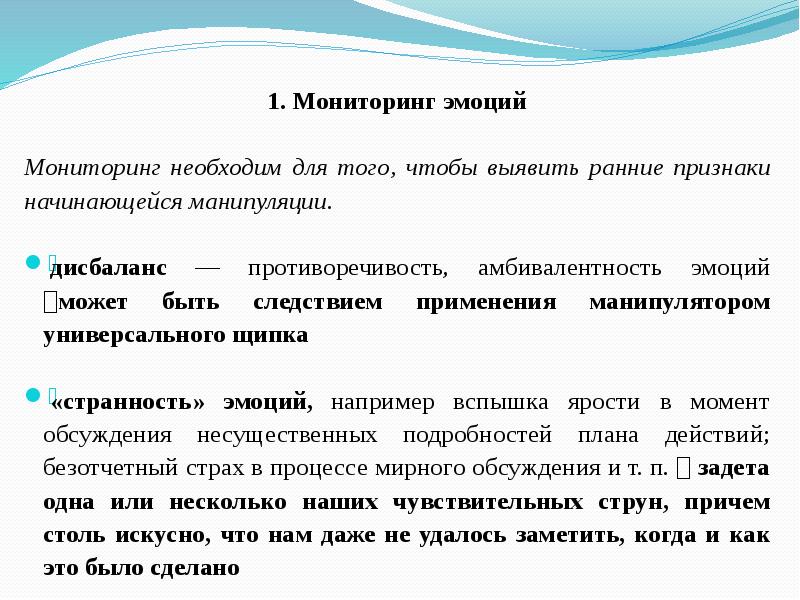 1. Мониторинг эмоций

Мониторинг необходим для того, чтобы выявить ранние признаки начинающейся манипуляции.

дисбаланс — противоречивость, амбивалентность эмоций может быть следствием применения манипулятором универсального щипка

«странность» эмоций, например вспышка ярости в момент обсуждения несущественных подробностей плана действий; безотчетный страх в процессе мирного обсуждения и т. п. задета одна или несколько наших чувствительных струн, причем столь искусно, что нам даже не удалось заметить, когда и как это было сделано